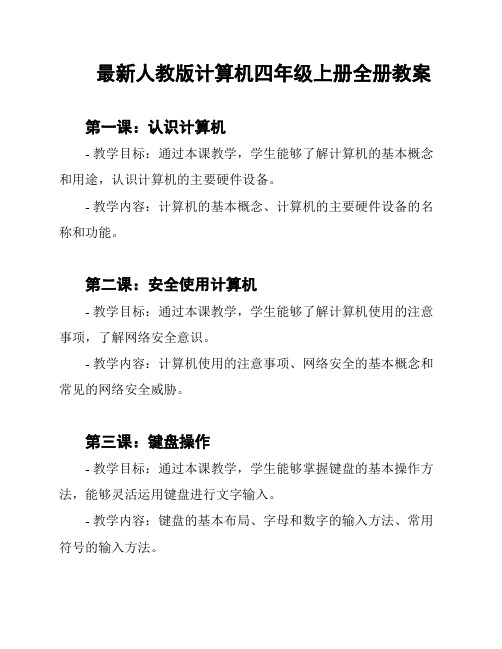 最新人教版计算机四年级上册全册教案

第一课：认识计算机

- 教学目标：通过本课教学，学生能够了解计算机的基本概念和用途，认识计算机的主要硬件设备。

- 教学内容：计算机的基本概念、计算机的主要硬件设备的名称和功能。

第二课：安全使用计算机

- 教学目标：通过本课教学，学生能够了解计算机使用的注意事项，了解网络安全意识。

- 教学内容：计算机使用的注意事项、网络安全的基本概念和常见的网络安全威胁。

第三课：键盘操作

- 教学目标：通过本课教学，学生能够掌握键盘的基本操作方法，能够灵活运用键盘进行文字输入。

- 教学内容：键盘的基本布局、字母和数字的输入方法、常用符号的输入方法。